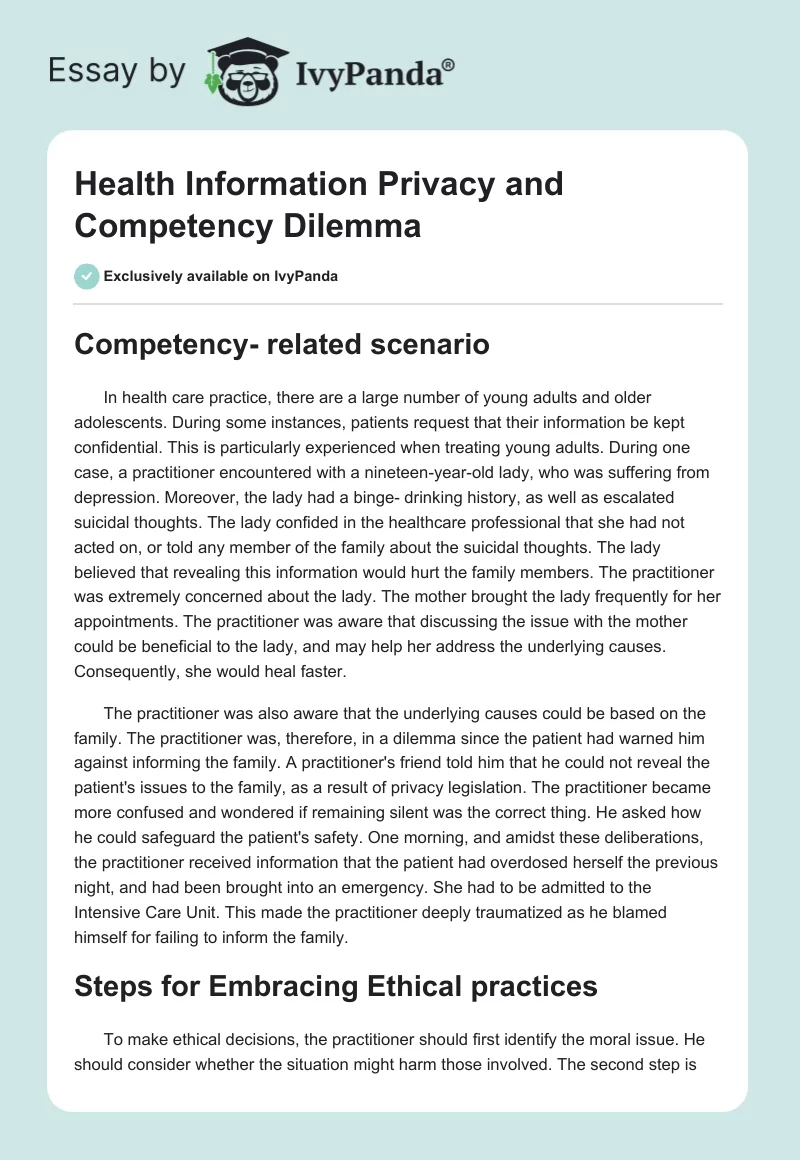 Essay by IvyPanda®

Health Information Privacy and Competency Dilemma

Exclusively available on IvyPanda

Competency- related scenario

In health care practice, there are a large number of young adults and older adolescents. During some instances, patients request that their information be kept confidential. This is particularly experienced when treating young adults. During one case, a practitioner encountered with a nineteen-year-old lady, who was suffering from depression. Moreover, the lady had a binge- drinking history, as well as escalated suicidal thoughts. The lady confided in the healthcare professional that she had not acted on, or told any member of the family about the suicidal thoughts. The lady believed that revealing this information would hurt the family members. The practitioner was extremely concerned about the lady. The mother brought the lady frequently for her appointments. The practitioner was aware that discussing the issue with the mother could be beneficial to the lady, and may help her address the underlying causes. Consequently, she would heal faster.

The practitioner was also aware that the underlying causes could be based on the family. The practitioner was, therefore, in a dilemma since the patient had warned him against informing the family. A practitioner's friend told him that he could not reveal the patient's issues to the family, as a result of privacy legislation. The practitioner became more confused and wondered if remaining silent was the correct thing. He asked how he could safeguard the patient's safety. One morning, and amidst these deliberations, the practitioner received information that the patient had overdosed herself the previous night, and had been brought into an emergency. She had to be admitted to the Intensive Care Unit. This made the practitioner deeply traumatized as he blamed himself for failing to inform the family.

Steps for Embracing Ethical practices

To make ethical decisions, the practitioner should first identify the moral issue. He should consider whether the situation might harm those involved. The second step is